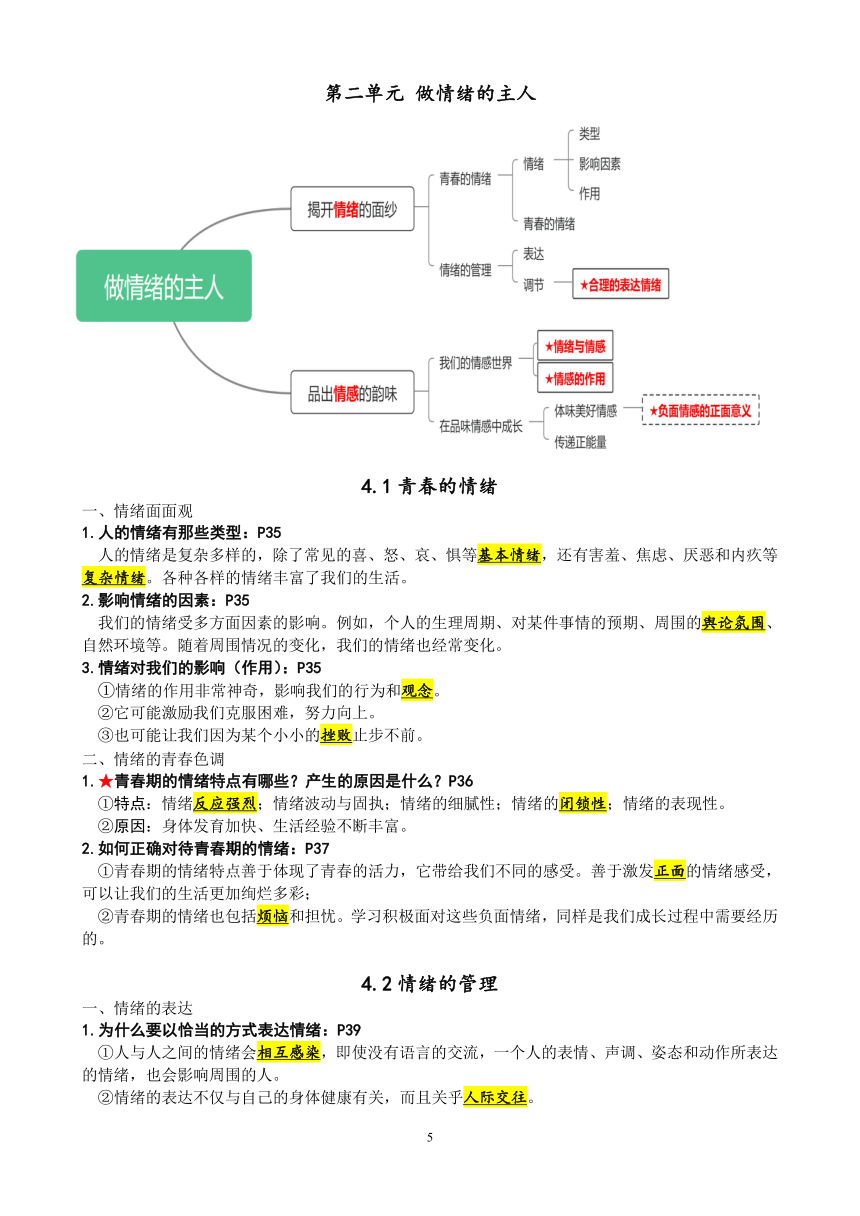 第二单元 做情绪的主人

做情绪的主人
揭开情绪的面纱
青春的情绪
情绪
类型
影响因素
作用
青春的情绪
情绪的管理
表达
调节
★合理的表达情绪
品出情感的韵味
我们的情感世界
★情绪与情感
★情感的作用
在品味情感中成长
体味美好情感
★负面情感的正面意义
传递正能量

4.1 青春的情绪

一、情绪面面观
1.人的情绪有那些类型：P35
人的情绪是复杂多样的，除了常见的喜、怒、哀、惧等基本情绪，还有害羞、焦虑、厌恶和内疚等复杂情绪。各种各样的情绪丰富了我们的生活。
2.影响情绪的因素：P35
我们的情绪受多方面因素的影响。例如，个人的生理周期、对某件事情的预期、周围的舆论氛围、自然环境等。随着周围情况的变化，我们的情绪也经常变化。
3.情绪对我们的影响（作用）：P35
①情绪的作用非常神奇，影响我们的行为和观念。
②它可能激励我们克服困难，努力向上。
③也可能让我们因为某个小小的挫败止步不前。
二、情绪的青春色调
1.★青春期的情绪特点有哪些？产生的原因是什么？P36
①特点：情绪反应强烈；情绪波动与固执；情绪的细腻性；情绪的闭锁性；情绪的表现性。
②原因：身体发育加快、生活经验不断丰富。
2.如何正确对待青春期的情绪：P37
①青春期的情绪特点善于体现了青春的活力，它带给我们不同的感受。善于激发正面的情绪感受，可以让我们的生活更加绚烂多彩；
②青春期的情绪也包括烦恼和担忧。学习积极面对这些负面情绪，同样是我们成长过程中需要经历的。

4.2 情绪的管理

一、情绪的表达
1.为什么要以恰当的方式表达情绪：P39
①人与人之间的情绪会相互感染，即使没有语言的交流，一个人的表情、声调、姿态和动作所表达的情绪，也会影响周围的人。
②情绪的表达不仅与自己的身体健康有关，而且关乎人际交往。

5